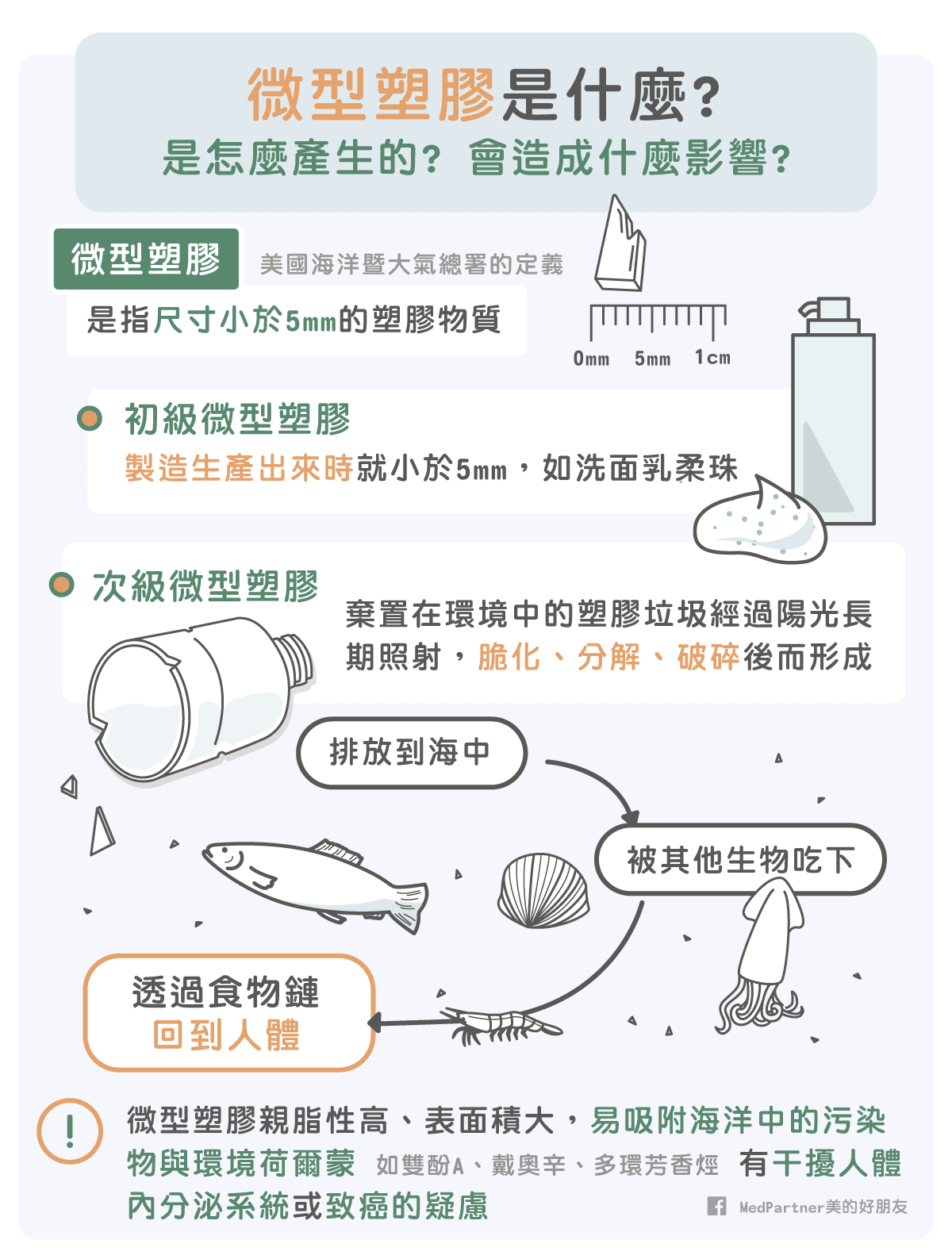 微型塑膠是什麼?
是怎麼產生的? 會造成什麼影響?

微型塑膠 美國海洋暨大氣總署的定義
是指尺寸小於5mm的塑膠物質

0mm 5mm 1cm

初級微型塑膠
製造生產出來時就小於5mm，如洗面乳柔珠

次級微型塑膠
棄置在環境中的塑膠垃圾經過陽光長期照射，脆化、分解、破碎後而形成

排放到海中

被其他生物吃下

透過食物鏈
回到人體

!
微型塑膠親脂性高、表面積大，易吸附海洋中的污染物與環境荷爾蒙 如雙酚A、戴奧辛、多環芳香烴 有干擾人體內分泌系統或致癌的疑慮

MedPartner美的好朋友